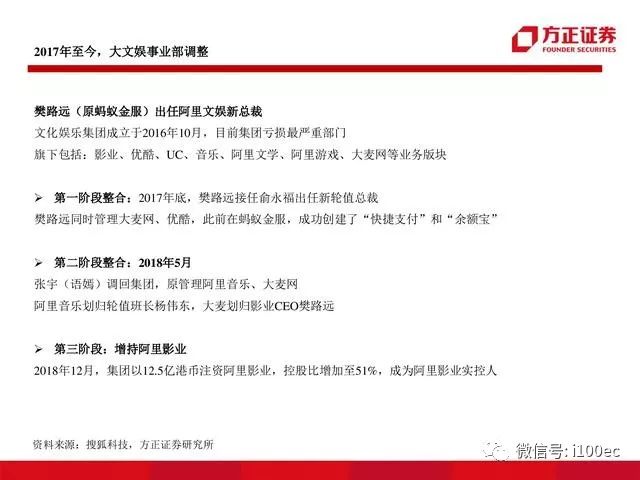 2017年至今，大文娱事业部调整

方正证券
FOUNDER SECURITIES

樊路远（原蚂蚁金服）出任阿里文娱新总裁
文化娱乐集团成立于2016年10月，目前集团亏损最严重部门
旗下包括：影业、优酷、UC、音乐、阿里文学、阿里游戏、大麦网等业务版块

➢ 第一阶段整合：2017年底，樊路远接任俞永福出任新轮值总裁
樊路远同时管理大麦网、优酷，此前在蚂蚁金服，成功创建了“快捷支付”和“余额宝”

➢ 第二阶段整合：2018年5月
张宇（语嫣）调回集团，原管理阿里音乐、大麦网
阿里音乐划归轮值班长杨伟东，大麦划归影业CEO樊路远

➢ 第三阶段：增持阿里影业
2018年12月，集团以12.5亿港币注资阿里影业，控股比增加至51%，成为阿里影业实控人

资料来源：搜狐科技，方正证券研究所

微信号: i100ec